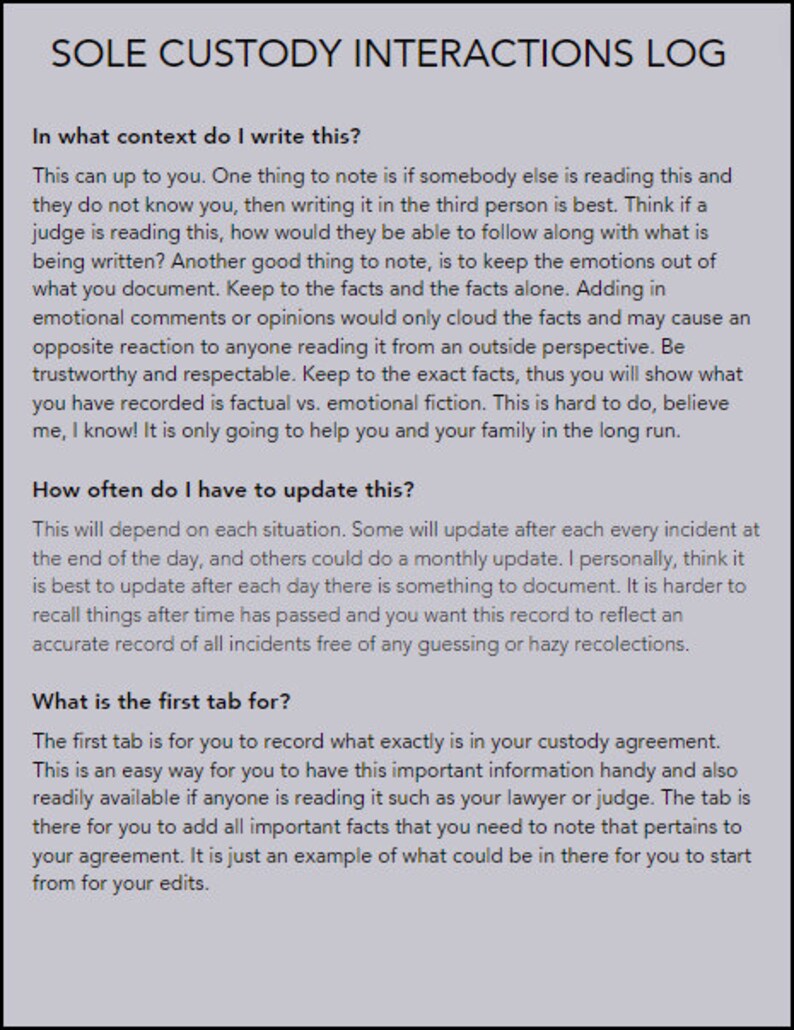 SOLE CUSTODY INTERACTIONS LOG

In what context do I write this?

This can up to you. One thing to note is if somebody else is reading this and they do not know you, then writing it in the third person is best. Think if a judge is reading this, how would they be able to follow along with what is being written? Another good thing to note, is to keep the emotions out of what you document. Keep to the facts and the facts alone. Adding in emotional comments or opinions would only cloud the facts and may cause an opposite reaction to anyone reading it from an outside perspective. Be trustworthy and respectable. Keep to the exact facts, thus you will show what you have recorded is factual vs. emotional fiction. This is hard to do, believe me, I know! It is only going to help you and your family in the long run.

How often do I have to update this?

This will depend on each situation. Some will update after each every incident at the end of the day, and others could do a monthly update. I personally, think it is best to update after each day there is something to document. It is harder to recall things after time has passed and you want this record to reflect an accurate record of all incidents free of any guessing or hazy recolections.

What is the first tab for?

The first tab is for you to record what exactly is in your custody agreement. This is an easy way for you to have this important information handy and also readily available if anyone is reading it such as your lawyer or judge. The tab is there for you to add all important facts that you need to note that pertains to your agreement. It is just an example of what could be in there for you to start from for your edits.